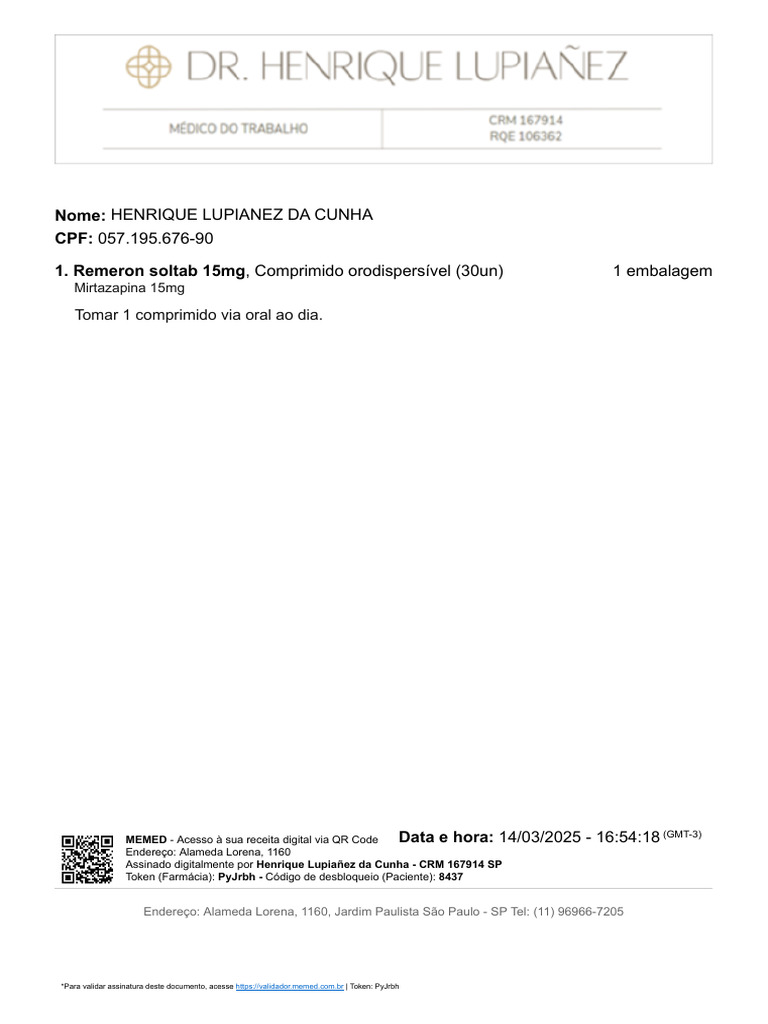 DR. HENRIQUE LUPIAÑEZ

MÉDICO DO TRABALHO

CRM 167914
RQE 106362

Nome: HENRIQUE LUPIANEZ DA CUNHA
CPF: 057.195.676-90

1. Remeron soltab 15mg, Comprimido orodispersível (30un) 1 embalagem
Mirtazapina 15mg

Tomar 1 comprimido via oral ao dia.

MEMED - Acesso à sua receita digital via QR Code
Endereço: Alameda Lorena, 1160
Assinado digitalmente por Henrique Lupiañez da Cunha - CRM 167914 SP
Token (Farmácia): PyJrbh - Código de desbloqueio (Paciente): 8437

Data e hora: 14/03/2025 - 16:54:18 (GMT-3)

Endereço: Alameda Lorena, 1160, Jardim Paulista São Paulo - SP Tel: (11) 96966-7205

*Para validar assinatura deste documento, acesse https://validador.memed.com.br | Token: PyJrbh